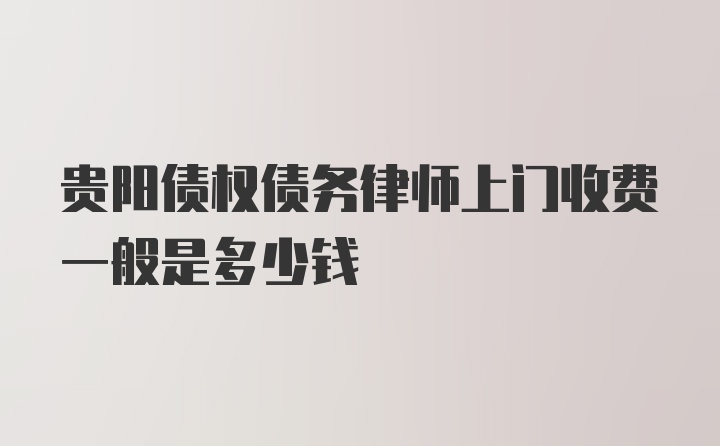 贵阳债权债务律师上门收费一般是多少钱